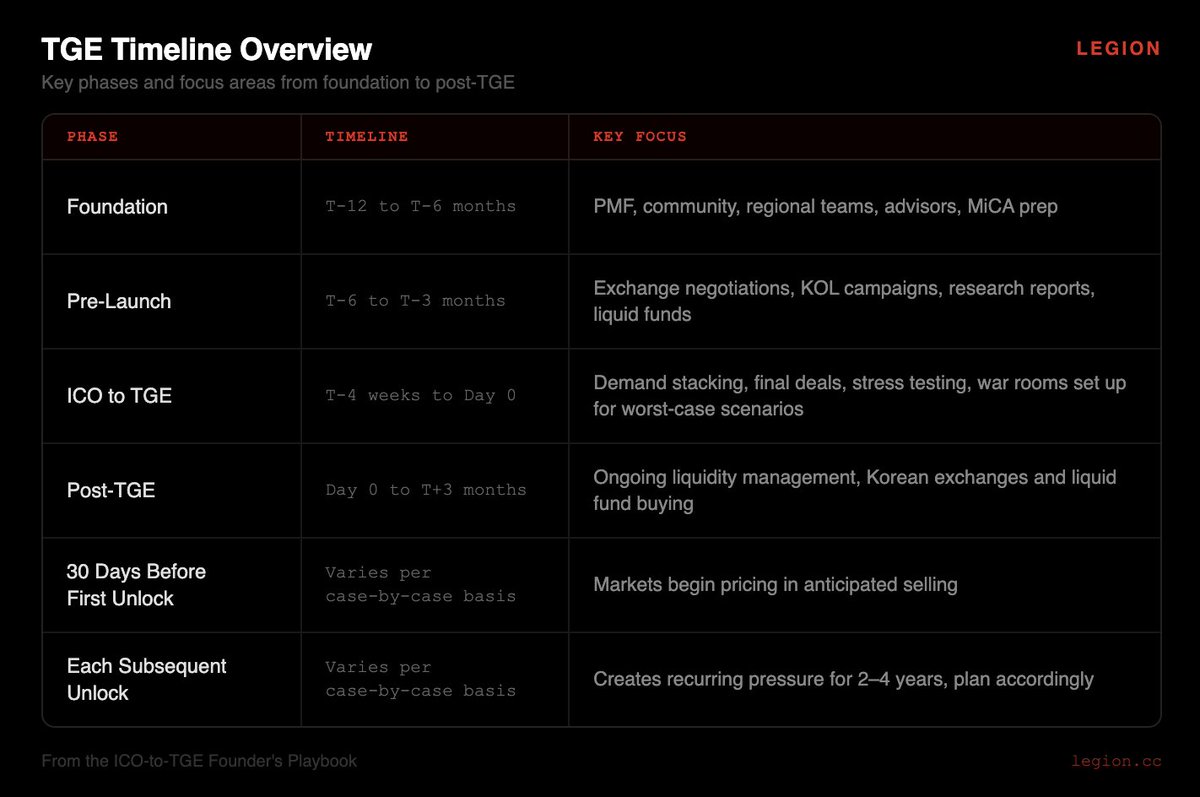 TGE Timeline Overview

LEGION

Key phases and focus areas from foundation to post-TGE

| PHASE | TIMELINE | KEY FOCUS |
|---|---|---|
| Foundation | T-12 to T-6 months | PMF, community, regional teams, advisors, MiCA prep |
| Pre-Launch | T-6 to T-3 months | Exchange negotiations, KOL campaigns, research reports, liquid funds |
| ICO to TGE | T-4 weeks to Day 0 | Demand stacking, final deals, stress testing, war rooms set up for worst-case scenarios |
| Post-TGE | Day 0 to T+3 months | Ongoing liquidity management, Korean exchanges and liquid fund buying |
| 30 Days Before First Unlock | Varies per case-by-case basis | Markets begin pricing in anticipated selling |
| Each Subsequent Unlock | Varies per case-by-case basis | Creates recurring pressure for 2–4 years, plan accordingly |

From the ICO-to-TGE Founder's Playbook

legion.cc